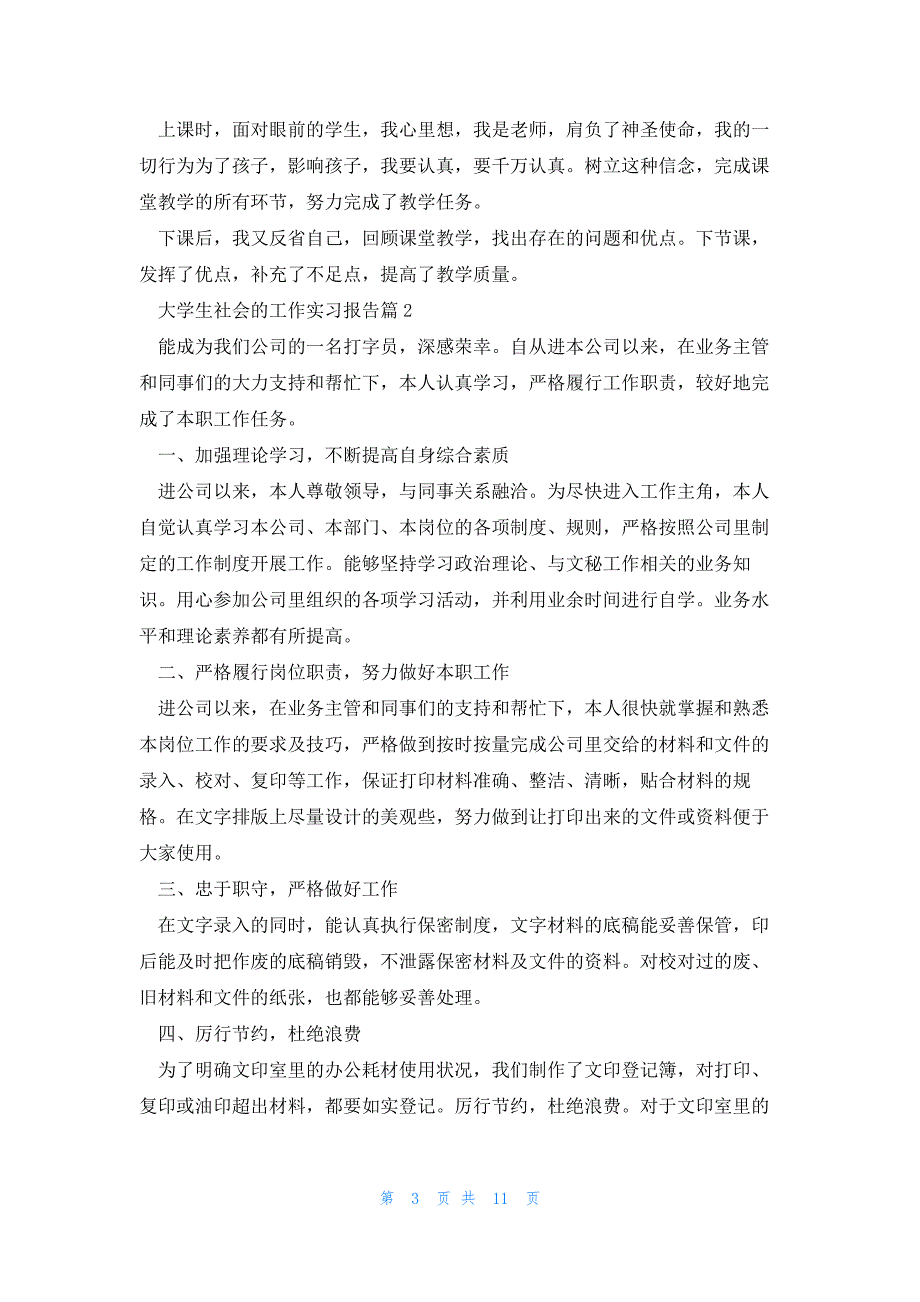 上课时，面对眼前的学生，我心里想，我是老师，肩负了神圣使命，我的一切行为为了孩子，影响孩子，我要认真，要千万认真。树立这种信念，完成课堂教学的所有环节，努力完成了教学任务。

下课后，我又反省自己，回顾课堂教学，找出存在的问题和优点。下节课，发挥了优点，补充了不足点，提高了教学质量。

大学生社会的工作实习报告篇 2

能成为我们公司的一名打字员，深感荣幸。自从进本公司以来，在业务主管和同事们的大力支持和帮忙下，本人认真学习，严格履行工作职责，较好地完成了本职工作任务。

一、加强理论学习，不断提高自身综合素质

进公司以来，本人尊敬领导，与同事关系融洽。为尽快进入工作主角，本人自觉认真学习本公司、本部门、本岗位的各项制度、规则，严格按照公司里制定的工作制度开展工作。能够坚持学习政治理论、与文秘工作相关的业务知识。用心参加公司里组织的各项学习活动，并利用业余时间进行自学。业务水平和理论素养都有所提高。

二、严格履行岗位职责，努力做好本职工作

进公司以来，在业务主管和同事们的支持和帮忙下，本人很快就掌握和熟悉本岗位工作的要求及技巧，严格做到按时按量完成公司里交给的材料和文件的录入、校对、复印等工作，保证打印材料准确、整洁、清晰，贴合材料的规格。在文字排版上尽量设计的美观些，努力做到让打印出来的文件或资料便于大家使用。

三、忠于职守，严格做好工作

在文字录入的同时，能认真执行保密制度，文字材料的底稿能妥善保管，印后能及时把作废的底稿销毁，不泄露保密材料及文件的资料。对校对过的废、旧材料和文件的纸张，也都能够妥善处理。

四、厉行节约，杜绝浪费

为了明确文印室里的办公耗材使用状况，我们制作了文印登记簿，对打印、复印或油印超出材料，都要如实登记。厉行节约，杜绝浪费。对于文印室里的

第 3 页 共 11 页